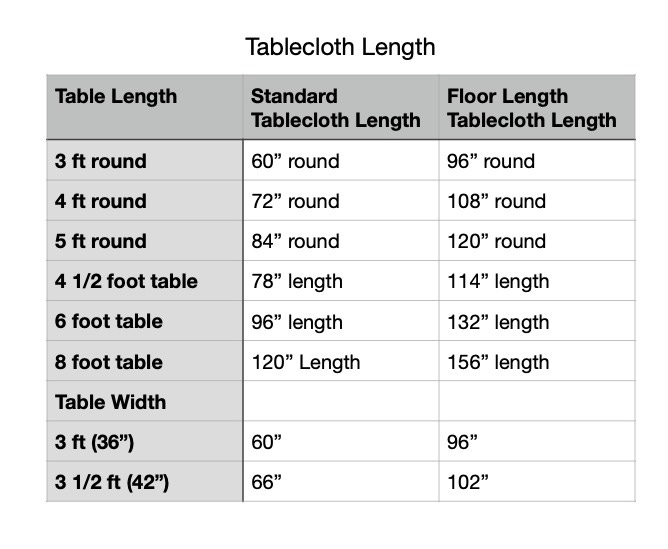 Tablecloth Length

| Table Length | Standard Tablecloth Length | Floor Length Tablecloth Length |
|---|---|---|
| 3 ft round | 60” round | 96” round |
| 4 ft round | 72” round | 108” round |
| 5 ft round | 84” round | 120” round |
| 4 1/2 foot table | 78” length | 114” length |
| 6 foot table | 96” length | 132” length |
| 8 foot table | 120” Length | 156” length |
| Table Width | | |
| 3 ft (36”) | 60” | 96” |
| 3 1/2 ft (42”) | 66” | 102” |